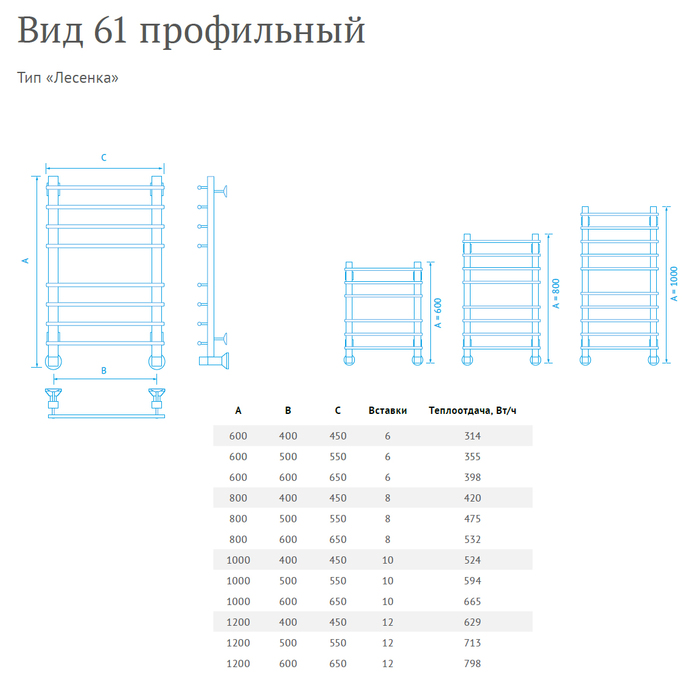 Вид 61 профильный

Тип «Лесенка»

C

A

B

A = 600

A = 800

A = 1000

| A | B | C | Вставки | Теплоотдача, Вт/ч |
|---|---|---|---|---|
| 600 | 400 | 450 | 6 | 314 |
| 600 | 500 | 550 | 6 | 355 |
| 600 | 600 | 650 | 6 | 398 |
| 800 | 400 | 450 | 8 | 420 |
| 800 | 500 | 550 | 8 | 475 |
| 800 | 600 | 650 | 8 | 532 |
| 1000 | 400 | 450 | 10 | 524 |
| 1000 | 500 | 550 | 10 | 594 |
| 1000 | 600 | 650 | 10 | 665 |
| 1200 | 400 | 450 | 12 | 629 |
| 1200 | 500 | 550 | 12 | 713 |
| 1200 | 600 | 650 | 12 | 798 |